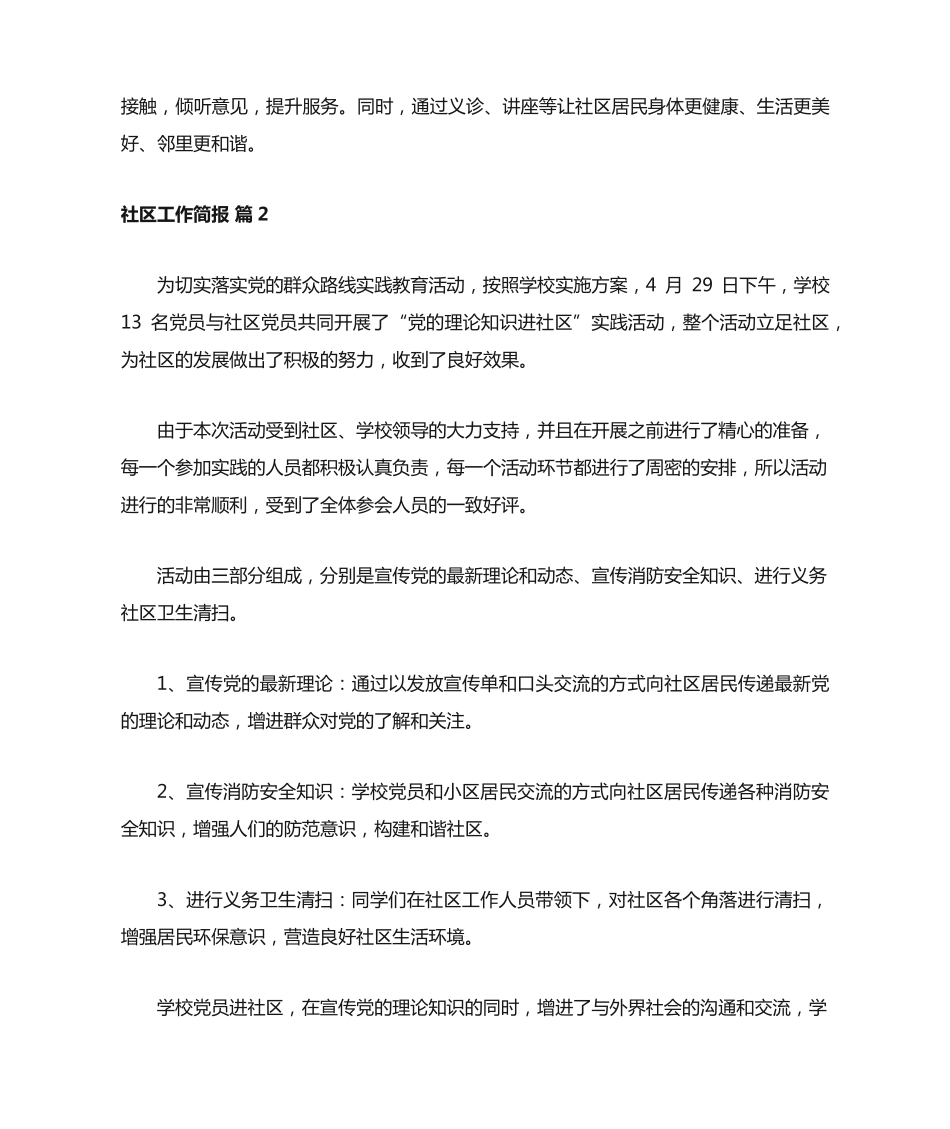 接触，倾听意见，提升服务。同时，通过义诊、讲座等让社区居民身体更健康、生活更美好、邻里更和谐。

社区工作简报 篇 2

为切实落实党的群众路线实践教育活动，按照学校实施方案，4 月 29 日下午，学校 13 名党员与社区党员共同开展了“党的理论知识进社区”实践活动，整个活动立足社区，为社区的发展做出了积极的努力，收到了良好效果。

由于本次活动受到社区、学校领导的大力支持，并且在开展之前进行了精心的准备，每一个参加实践的人员都积极认真负责，每一个活动环节都进行了周密的安排，所以活动进行的非常顺利，受到了全体参会人员的一致好评。

活动由三部分组成，分别是宣传党的最新理论和动态、宣传消防安全知识、进行义务社区卫生清扫。

1、宣传党的最新理论：通过以发放宣传单和口头交流的方式向社区居民传递最新党的理论和动态，增进群众对党的了解和关注。

2、宣传消防安全知识：学校党员和小区居民交流的方式向社区居民传递各种消防安全知识，增强人们的防范意识，构建和谐社区。

3、进行义务卫生清扫：同学们在社区工作人员带领下，对社区各个角落进行清扫，增强居民环保意识，营造良好社区生活环境。

学校党员进社区，在宣传党的理论知识的同时，增进了与外界社会的沟通和交流，学